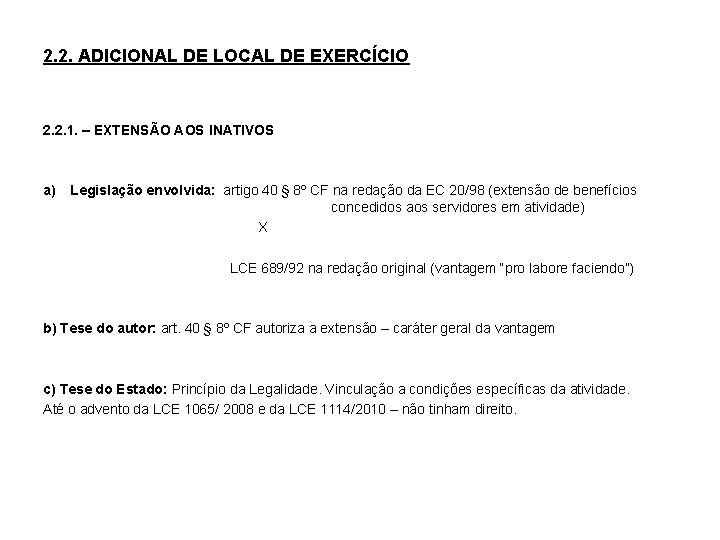 2.2. ADICIONAL DE LOCAL DE EXERCÍCIO

2.2.1. – EXTENSÃO AOS INATIVOS

a) Legislação envolvida: artigo 40 § 8º CF na redação da EC 20/98 (extensão de benefícios concedidos aos servidores em atividade)

X

LCE 689/92 na redação original (vantagem "pro labore faciendo")

b) Tese do autor: art. 40 § 8º CF autoriza a extensão – caráter geral da vantagem

c) Tese do Estado: Princípio da Legalidade. Vinculação a condições específicas da atividade. Até o advento da LCE 1065/ 2008 e da LCE 1114/2010 – não tinham direito.